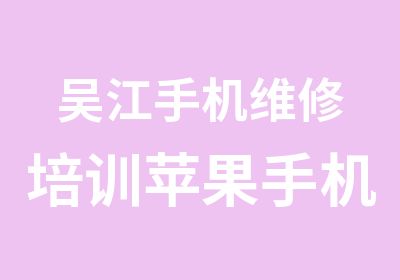 吴江手机维修
培训苹果手机